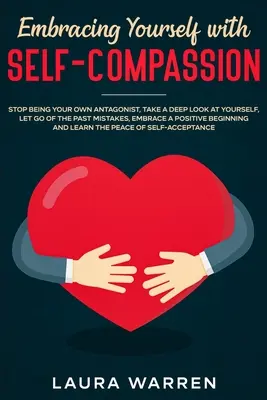 Embracing Yourself with
SELF-COMPASSION

STOP BEING YOUR OWN ANTAGONIST, TAKE A DEEP LOOK AT YOURSELF, LET GO OF THE PAST MISTAKES, EMBRACE A POSITIVE BEGINNING AND LEARN THE PEACE OF SELF-ACCEPTANCE

LAURA WARREN